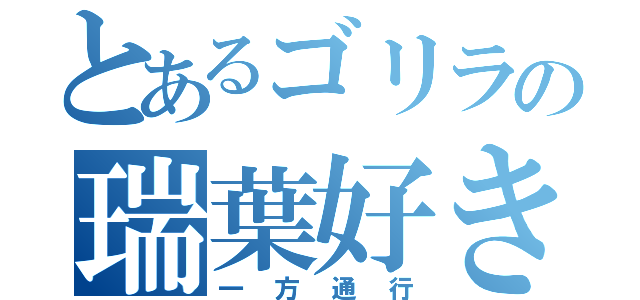 とあるゴリラの
瑞葉好き
一方通行